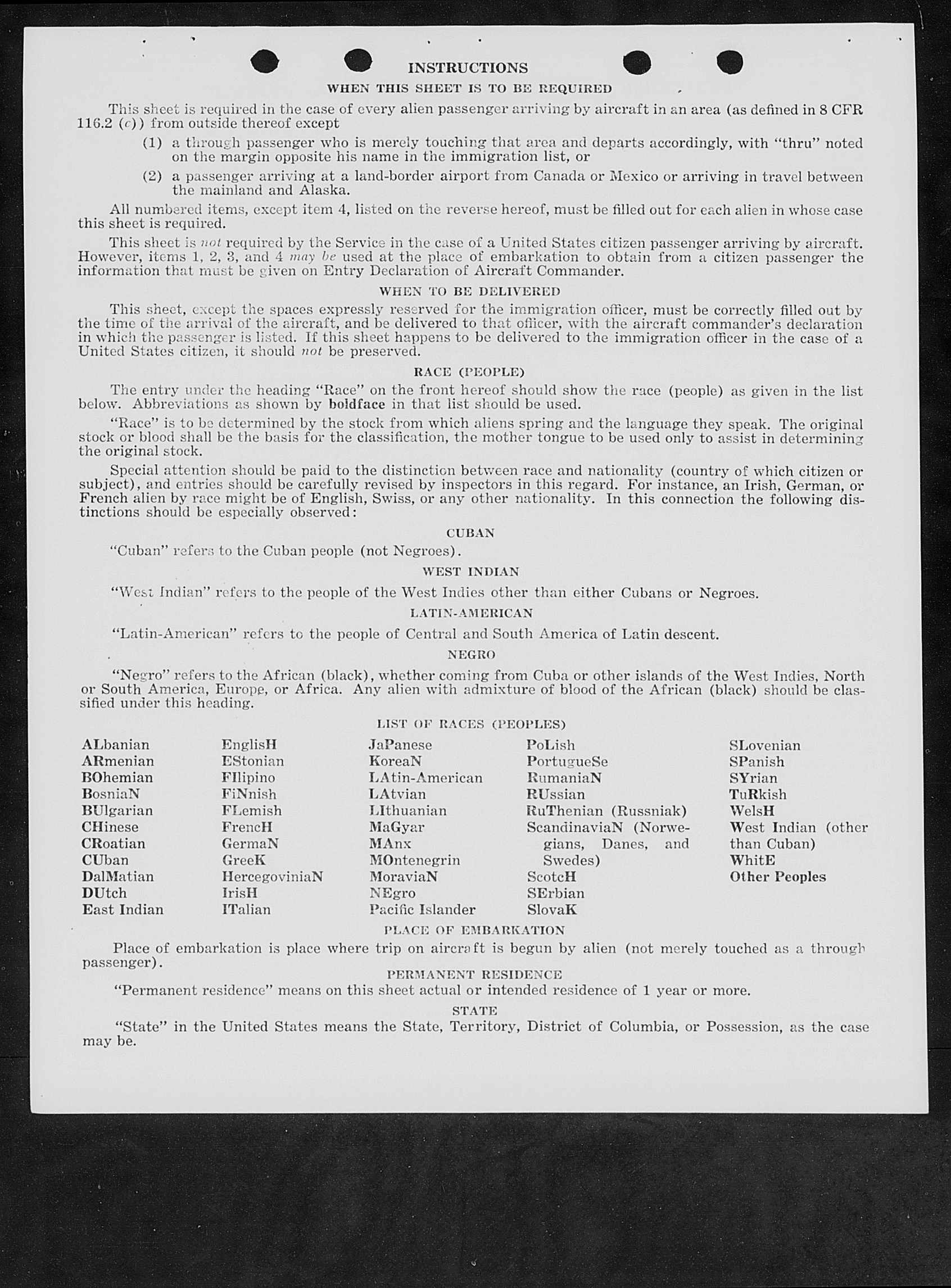 INSTRUCTIONS

WHEN THIS SHEET IS TO BE REQUIRED

This sheet is required in the case of every alien passenger arriving by aircraft in an area (as defined in 8 CFR 116.2 (c)) from outside thereof except

(1) a through passenger who is merely touching that area and departs accordingly, with "thru" noted on the margin opposite his name in the immigration list, or

(2) a passenger arriving at a land-border airport from Canada or Mexico or arriving in travel between the mainland and Alaska.

All numbered items, except item 4, listed on the reverse hereof, must be filled out for each alien in whose case this sheet is required.

This sheet is not required by the Service in the case of a United States citizen passenger arriving by aircraft. However, items 1, 2, 3, and 4 may be used at the place of embarkation to obtain from a citizen passenger the information that must be given on Entry Declaration of Aircraft Commander.

WHEN TO BE DELIVERED

This sheet, except the spaces expressly reserved for the immigration officer, must be correctly filled out by the time of the arrival of the aircraft, and be delivered to that officer, with the aircraft commander's declaration in which the passenger is listed. If this sheet happens to be delivered to the immigration officer in the case of a United States citizen, it should not be preserved.

RACE (PEOPLE)

The entry under the heading "Race" on the front hereof should show the race (people) as given in the list below. Abbreviations as shown by boldface in that list should be used.

"Race" is to be determined by the stock from which aliens spring and the language they speak. The original stock or blood shall be the basis for the classification, the mother tongue to be used only to assist in determining the original stock.

Special attention should be paid to the distinction between race and nationality (country of which citizen or subject), and entries should be carefully revised by inspectors in this regard. For instance, an Irish, German, or French alien by race might be of English, Swiss, or any other nationality. In this connection the following distinctions should be especially observed:

CUBAN

"Cuban" refers to the Cuban people (not Negroes).

WEST INDIAN

"West Indian" refers to the people of the West Indies other than either Cubans or Negroes.

LATIN-AMERICAN

"Latin-American" refers to the people of Central and South America of Latin descent.

NEGRO

"Negro" refers to the African (black), whether coming from Cuba or other islands of the West Indies, North or South America, Europe, or Africa. Any alien with admixture of blood of the African (black) should be classified under this heading.

LIST OF RACES (PEOPLES)

ALbanian
ARmenian
BOhemian
BosniaN
BUlgarian
CHinese
CRoatian
CUban
DalMatian
DUtch
East Indian

EnglisH
EStonian
FIlipino
FiNnish
FLemish
FrencH
GermaN
GreeK
HercegoviniaN
IrisH
ITalian

JaPanese
KoreaN
LAtin-American
LAtvian
LIthuanian
MaGyar
MAnx
MOntenegrin
MoraviaN
NEgro
Pacific Islander

PoLish
PortugueSe
RumaniaN
RUssian
RuThenian (Russniak)
ScandinaviaN (Norwegians, Danes, and Swedes)
ScotcH
SErbian
SlovaK

SLovenian
SPanish
SYrian
TuRkish
WelsH
West Indian (other than Cuban)
WhitE
Other Peoples

PLACE OF EMBARKATION

Place of embarkation is place where trip on aircraft is begun by alien (not merely touched as a through passenger).

PERMANENT RESIDENCE

"Permanent residence" means on this sheet actual or intended residence of 1 year or more.

STATE

"State" in the United States means the State, Territory, District of Columbia, or Possession, as the case may be.